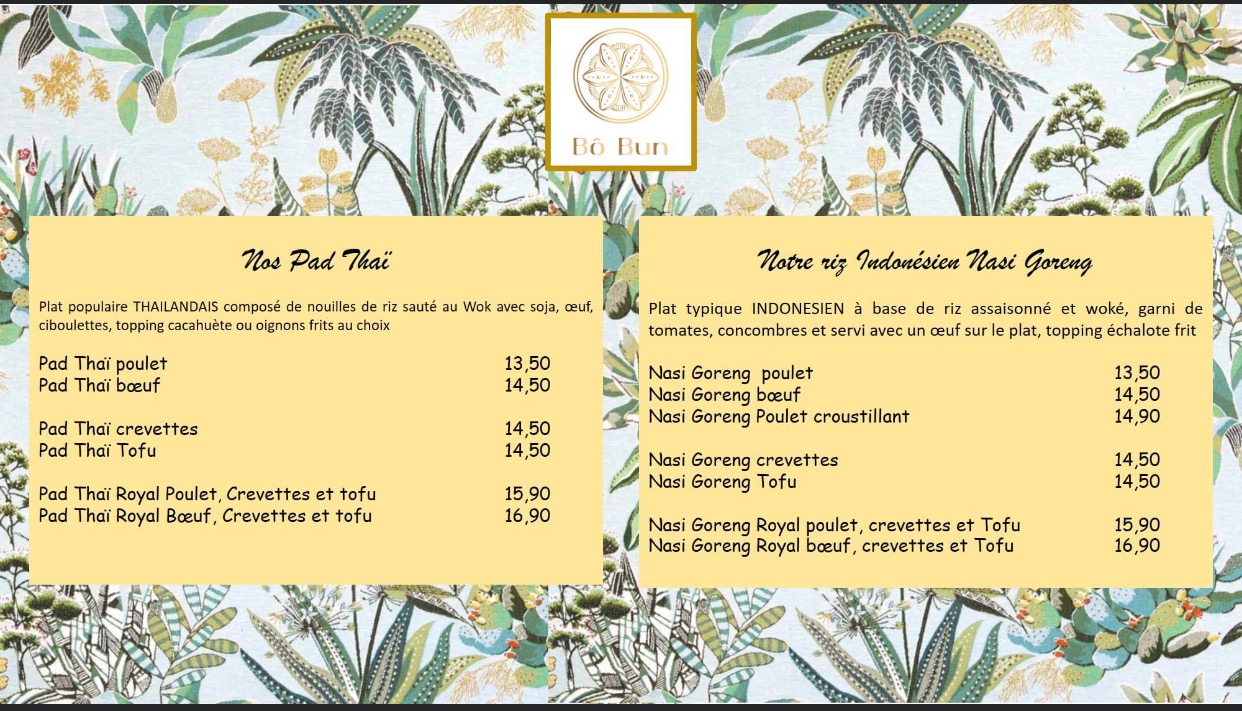 Bô Bun

Nos Pad Thaï

Plat populaire THAILANDAIS composé de nouilles de riz sauté au Wok avec soja, œuf, ciboulettes, topping cacahuète ou oignons frits au choix

Pad Thaï poulet 13,50
Pad Thaï bœuf 14,50

Pad Thaï crevettes 14,50
Pad Thaï Tofu 14,50

Pad Thaï Royal Poulet, Crevettes et tofu 15,90
Pad Thaï Royal Bœuf, Crevettes et tofu 16,90

Notre riz Indonésien Nasi Goreng

Plat typique INDONESIEN à base de riz assaisonné et woké, garni de tomates, concombres et servi avec un œuf sur le plat, topping échalote frit

Nasi Goreng poulet 13,50
Nasi Goreng bœuf 14,50
Nasi Goreng Poulet croustillant 14,90

Nasi Goreng crevettes 14,50
Nasi Goreng Tofu 14,50

Nasi Goreng Royal poulet, crevettes et Tofu 15,90
Nasi Goreng Royal bœuf, crevettes et Tofu 16,90